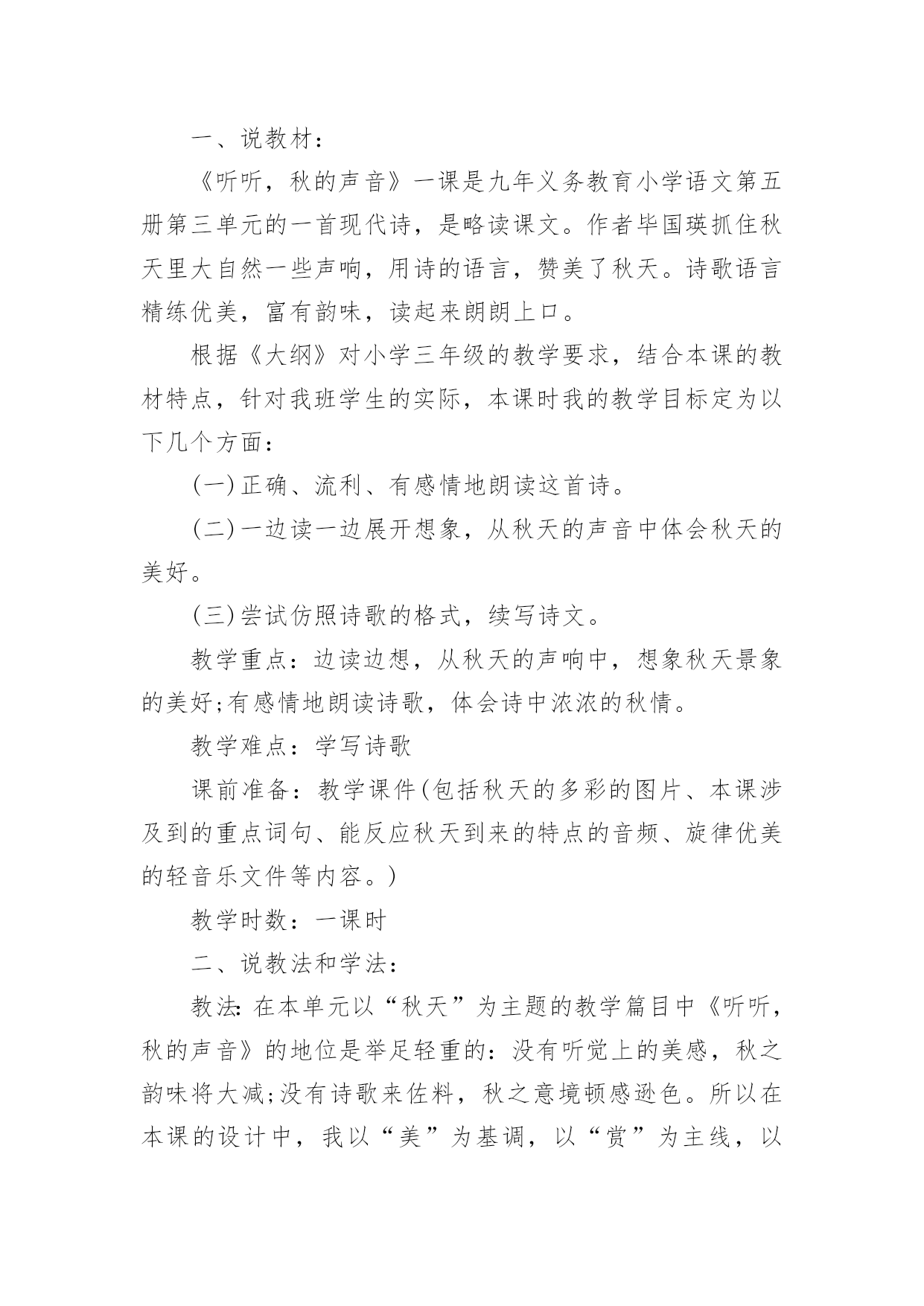 一、说教材：

《听听，秋的声音》一课是九年义务教育小学语文第五册第三单元的一首现代诗，是略读课文。作者毕国瑛抓住秋天里大自然一些声响，用诗的语言，赞美了秋天。诗歌语言精练优美，富有韵味，读起来朗朗上口。

根据《大纲》对小学三年级的教学要求，结合本课的教材特点，针对我班学生的实际，本课时我的教学目标定为以下几个方面：

(一)正确、流利、有感情地朗读这首诗。

(二)一边读一边展开想象，从秋天的声音中体会秋天的美好。

(三)尝试仿照诗歌的格式，续写诗文。

教学重点：边读边想，从秋天的声响中，想象秋天景象的美好;有感情地朗读诗歌，体会诗中浓浓的秋情。

教学难点：学写诗歌

课前准备：教学课件(包括秋天的多彩的图片、本课涉及到的重点词句、能反应秋天到来的特点的音频、旋律优美的轻音乐文件等内容。)

教学时数：一课时

二、说教法和学法：

教法：在本单元以“秋天”为主题的教学篇目中《听听，秋的声音》的地位是举足轻重的：没有听觉上的美感，秋之韵味将大减;没有诗歌来佐料，秋之意境顿感逊色。所以在本课的设计中，我以“美”为基调，以“赏”为主线，以